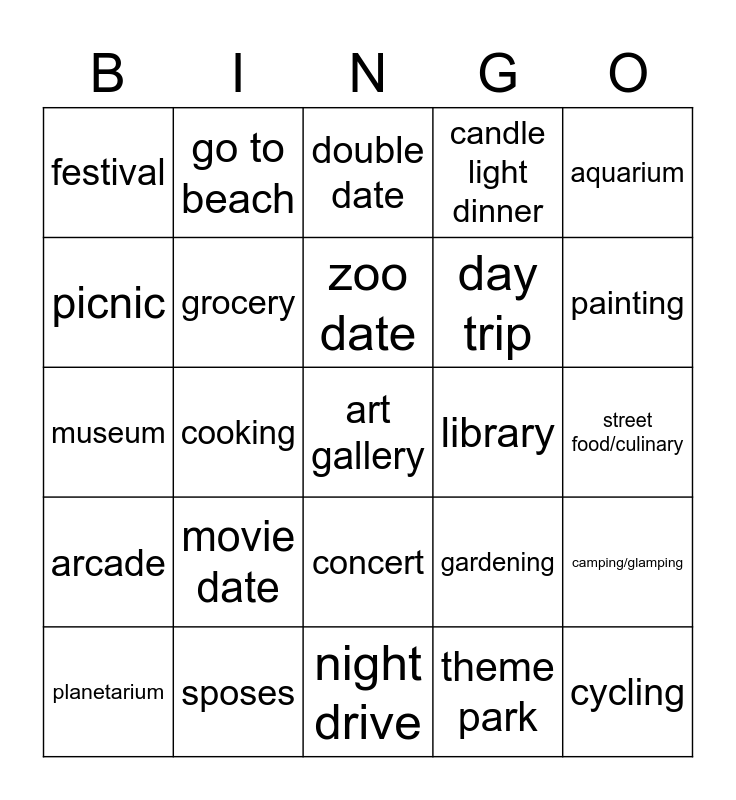 | B | I | N | G | O |
|---|---|---|---|---|
| festival | go to beach | double date | candle light dinner | aquarium |
| picnic | grocery | zoo date | day trip | painting |
| museum | cooking | art gallery | library | street food/culinary |
| arcade | movie date | concert | gardening | camping/glamping |
| planetarium | sposes | night drive | theme park | cycling |